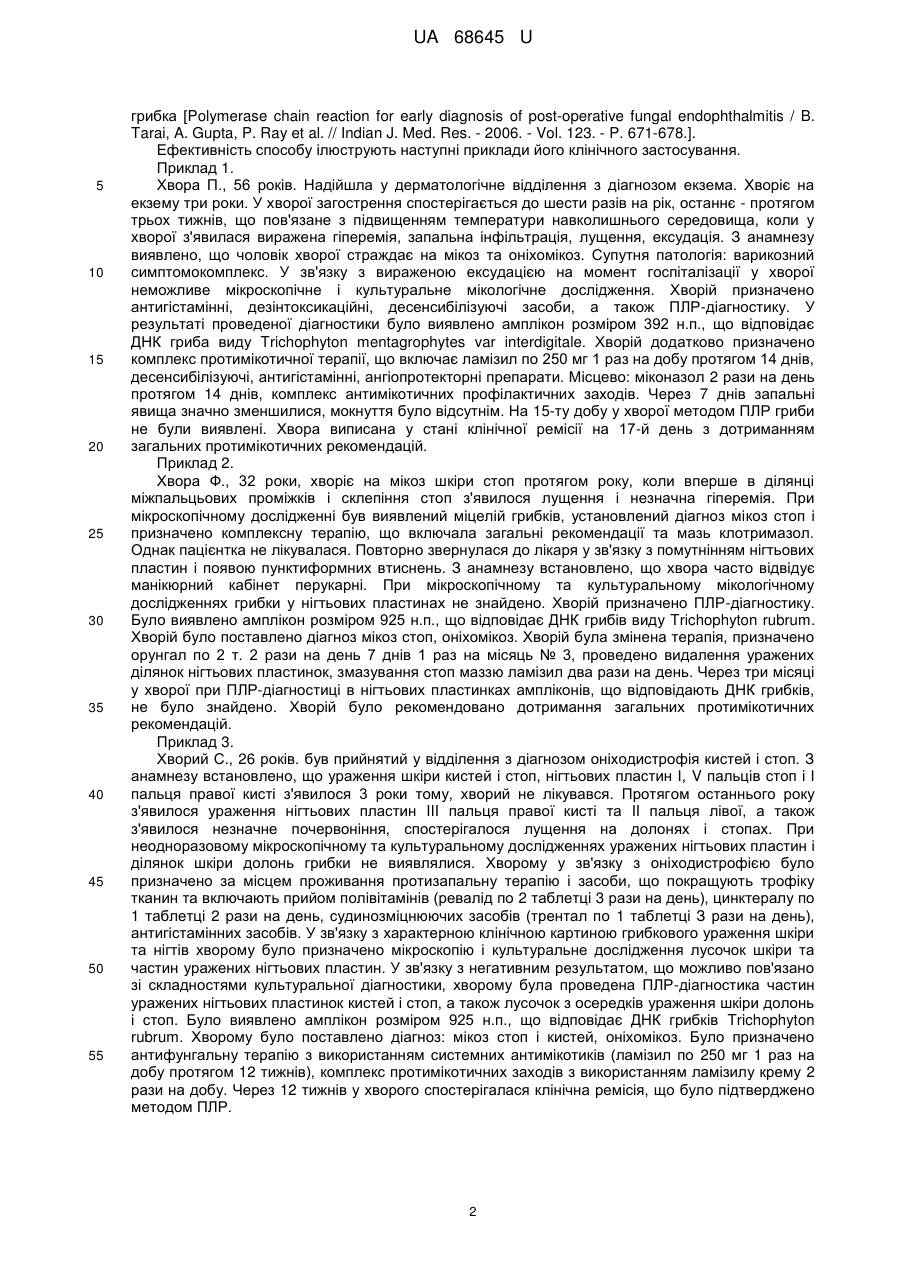 UA 68645 U

грибка [Polymerase chain reaction for early diagnosis of post-operative fungal endophthalmitis / B. Tarai, A. Gupta, P. Ray et al. // Indian J. Med. Res. - 2006. - Vol. 123. - P. 671-678.].

Ефективність способу ілюструють наступні приклади його клінічного застосування.

Приклад 1.

5 Хвора П., 56 років. Надійшла у дерматологічне відділення з діагнозом екзема. Хворіє на екзему три роки. У хворої загострення спостерігається до шести разів на рік, останнє - протягом трьох тижнів, що пов'язане з підвищенням температури навколишнього середовища, коли у хворої з'явилася виражена гіперемія, запальна інфільтрація, лущення, ексудація. З анамнезу виявлено, що чоловік хворої страждає на мікоз та оніхомікоз. Супутня патологія: варикозний 10 симптомокомплекс. У зв'язку з вираженою ексудацією на момент госпіталізації у хворої неможливе мікроскопічне і культуральне мікологічне дослідження. Хворій призначено антигістамінні, дезінтоксикаційні, десенсибілізуючі засоби, а також ПЛР-діагностику. У результаті проведеної діагностики було виявлено амплікон розміром 392 н.п., що відповідає ДНК гриба виду Trichophyton mentagrophytes var interdigitale. Хворій додатково призначено 15 комплекс протимікотичної терапії, що включає ламізил по 250 мг 1 раз на добу протягом 14 днів, десенсибілізуючі, антигістамінні, ангіопротекторні препарати. Місцево: міконазол 2 рази на день протягом 14 днів, комплекс антимікотичних профілактичних заходів. Через 7 днів запальні явища значно зменшилися, мокнуття було відсутнім. На 15-ту добу у хворої методом ПЛР гриби не були виявлені. Хвора виписана у стані клінічної ремісії на 17-й день з дотриманням 20 загальних протимікотичних рекомендацій.

Приклад 2.

Хвора Ф., 32 роки, хворіє на мікоз шкіри стоп протягом року, коли вперше в ділянці міжпальцьових проміжків і склепіння стоп з'явилося лущення і незначна гіперемія. При мікроскопічному дослідженні був виявлений міцелій грибків, установлений діагноз мікоз стоп і 25 призначено комплексну терапію, що включала загальні рекомендації та мазь клотримазол. Однак пацієнтка не лікувалася. Повторно звернулася до лікаря у зв'язку з помутнінням нігтьових пластин і появою пунктиформних втиснень. З анамнезу встановлено, що хвора часто відвідує манікюрний кабінет перукарні. При мікроскопічному та культуральному мікологічному дослідженнях грибки у нігтьових пластинах не знайдено. Хворій призначено ПЛР-діагностику. 30 Було виявлено амплікон розміром 925 н.п., що відповідає ДНК грибів виду Trichophyton rubrum. Хворій було поставлено діагноз мікоз стоп, оніхомікоз. Хворій була змінена терапія, призначено орунгал по 2 т. 2 рази на день 7 днів 1 раз на місяць № 3, проведено видалення уражених ділянок нігтьових пластинок, змазування стоп маззю ламізил два рази на день. Через три місяці у хворої при ПЛР-діагностиці в нігтьових пластинках ампліконів, що відповідають ДНК грибків, 35 не було знайдено. Хворій було рекомендовано дотримання загальних протимікотичних рекомендацій.

Приклад 3.

Хворий С., 26 років. був прийнятий у відділення з діагнозом оніходистрофія кистей і стоп. З анамнезу встановлено, що ураження шкіри кистей і стоп, нігтьових пластин I, V пальців стоп і I 40 пальця правої кисті з'явилося 3 роки тому, хворий не лікувався. Протягом останнього року з'явилося ураження нігтьових пластин III пальця правої кисті та II пальця лівої, а також з'явилося незначне почервоніння, спостерігалося лущення на долонях і стопах. При неодноразовому мікроскопічному та культуральному дослідженнях уражених нігтьових пластин і ділянок шкіри долонь грибки не виявлялися. Хворому у зв'язку з оніходистрофією було 45 призначено за місцем проживання протизапальну терапію і засоби, що покращують трофіку тканин та включають прийом полівітамінів (ревалід по 2 таблетці 3 рази на день), цинктералу по 1 таблетці 2 рази на день, судинозміцнюючих засобів (трентал по 1 таблетці 3 рази на день), антигістамінних засобів. У зв'язку з характерною клінічною картиною грибкового ураження шкіри та нігтів хворому було призначено мікроскопію і культуральне дослідження лусочок шкіри та 50 частин уражених нігтьових пластин. У зв'язку з негативним результатом, що можливо пов'язано зі складностями культуральної діагностики, хворому була проведена ПЛР-діагностика частин уражених нігтьових пластинок кистей і стоп, а також лусочок з осередків ураження шкіри долонь і стоп. Було виявлено амплікон розміром 925 н.п., що відповідає ДНК грибків Trichophyton rubrum. Хворому було поставлено діагноз: мікоз стоп і кистей, оніхомікоз. Було призначено 55 антифунгальну терапію з використанням системних антимікотиків (ламізил по 250 мг 1 раз на добу протягом 12 тижнів), комплекс протимікотичних заходів з використанням ламізилу крему 2 рази на добу. Через 12 тижнів у хворого спостерігалася клінічна ремісія, що було підтверджено методом ПЛР.

2